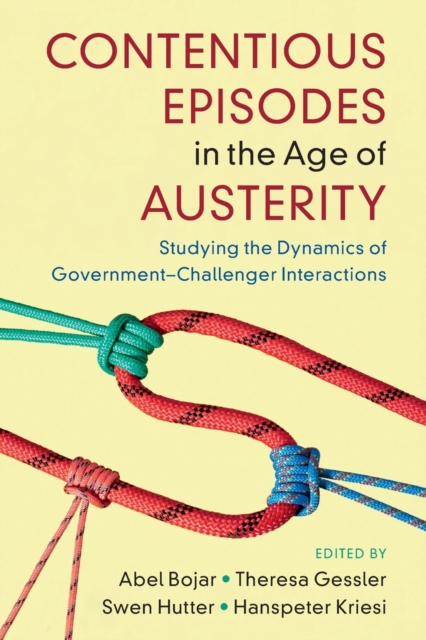 CONTENTIOUS EPISODES in the Age of AUSTERITY

Studying the Dynamics of Government–Challenger Interactions

EDITED BY
Abel Bojar • Theresa Gessler
Swen Hutter • Hanspeter Kriesi